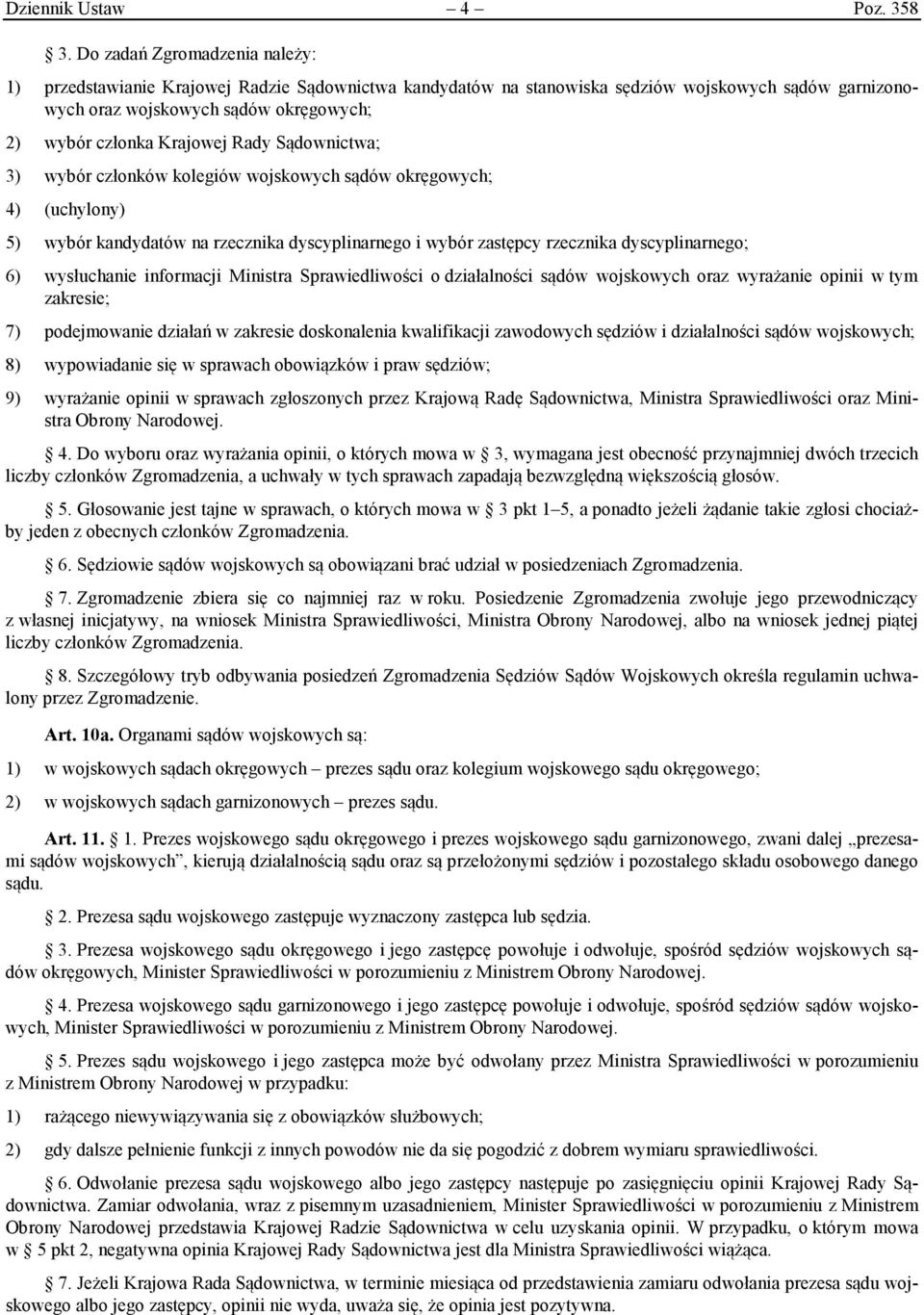 Dziennik Ustaw – 4 – Poz. 358

3. Do zadań Zgromadzenia należy:

1) przedstawianie Krajowej Radzie Sądownictwa kandydatów na stanowiska sędziów wojskowych sądów garnizonowych oraz wojskowych sądów okręgowych;

2) wybór członka Krajowej Rady Sądownictwa;

3) wybór członków kolegiów wojskowych sądów okręgowych;

4) (uchylony)

5) wybór kandydatów na rzecznika dyscyplinarnego i wybór zastępcy rzecznika dyscyplinarnego;

6) wysłuchanie informacji Ministra Sprawiedliwości o działalności sądów wojskowych oraz wyrażanie opinii w tym zakresie;

7) podejmowanie działań w zakresie doskonalenia kwalifikacji zawodowych sędziów i działalności sądów wojskowych;

8) wypowiadanie się w sprawach obowiązków i praw sędziów;

9) wyrażanie opinii w sprawach zgłoszonych przez Krajową Radę Sądownictwa, Ministra Sprawiedliwości oraz Ministra Obrony Narodowej.

4. Do wyboru oraz wyrażania opinii, o których mowa w 3, wymagana jest obecność przynajmniej dwóch trzecich liczby członków Zgromadzenia, a uchwały w tych sprawach zapadają bezwzględną większością głosów.

5. Głosowanie jest tajne w sprawach, o których mowa w 3 pkt 1–5, a ponadto jeżeli żądanie takie zgłosi chociażby jeden z obecnych członków Zgromadzenia.

6. Sędziowie sądów wojskowych są obowiązani brać udział w posiedzeniach Zgromadzenia.

7. Zgromadzenie zbiera się co najmniej raz w roku. Posiedzenie Zgromadzenia zwołuje jego przewodniczący z własnej inicjatywy, na wniosek Ministra Sprawiedliwości, Ministra Obrony Narodowej, albo na wniosek jednej piątej liczby członków Zgromadzenia.

8. Szczegółowy tryb odbywania posiedzeń Zgromadzenia Sędziów Sądów Wojskowych określa regulamin uchwalony przez Zgromadzenie.

Art. 10a. Organami sądów wojskowych są:

1) w wojskowych sądach okręgowych – prezes sądu oraz kolegium wojskowego sądu okręgowego;

2) w wojskowych sądach garnizonowych – prezes sądu.

Art. 11. 1. Prezes wojskowego sądu okręgowego i prezes wojskowego sądu garnizonowego, zwani dalej „prezesami sądów wojskowych”, kierują działalnością sądu oraz są przełożonymi sędziów i pozostałego składu osobowego danego sądu.

2. Prezesa sądu wojskowego zastępuje wyznaczony zastępca lub sędzia.

3. Prezesa wojskowego sądu okręgowego i jego zastępcę powołuje i odwołuje, spośród sędziów wojskowych sądów okręgowych, Minister Sprawiedliwości w porozumieniu z Ministrem Obrony Narodowej.

4. Prezesa wojskowego sądu garnizonowego i jego zastępcę powołuje i odwołuje, spośród sędziów sądów wojskowych, Minister Sprawiedliwości w porozumieniu z Ministrem Obrony Narodowej.

5. Prezes sądu wojskowego i jego zastępca może być odwołany przez Ministra Sprawiedliwości w porozumieniu z Ministrem Obrony Narodowej w przypadku:

1) rażącego niewywiązywania się z obowiązków służbowych;

2) gdy dalsze pełnienie funkcji z innych powodów nie da się pogodzić z dobrem wymiaru sprawiedliwości.

6. Odwołanie prezesa sądu wojskowego albo jego zastępcy następuje po zasięgnięciu opinii Krajowej Rady Sądownictwa. Zamiar odwołania, wraz z pisemnym uzasadnieniem, Minister Sprawiedliwości w porozumieniu z Ministrem Obrony Narodowej przedstawia Krajowej Radzie Sądownictwa w celu uzyskania opinii. W przypadku, o którym mowa w 5 pkt 2, negatywna opinia Krajowej Rady Sądownictwa jest dla Ministra Sprawiedliwości wiążąca.

7. Jeżeli Krajowa Rada Sądownictwa, w terminie miesiąca od przedstawienia zamiaru odwołania prezesa sądu wojskowego albo jego zastępcy, opinii nie wyda, uważa się, że opinia jest pozytywna.